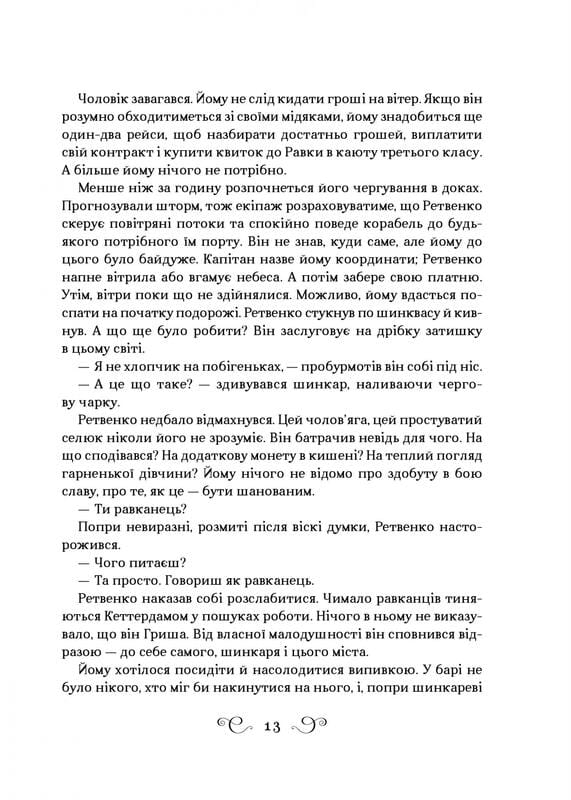 Чоловік завагався. Йому не слід кидати гроші на вітер. Якщо він розумно обходитиметься зі своїми мідяками, йому знадобиться ще один-два рейси, щоб назбирати достатньо грошей, виплатити свій контракт і купити квиток до Равки в каюту третього класу. А більше йому нічого не потрібно.

Менше ніж за годину розпочнеться його чергування в доках. Прогнозували шторм, тож екіпаж розраховуватиме, що Ретвенко скерує повітряні потоки та спокійно поведе корабель до будь-якого потрібного їм порту. Він не знав, куди саме, але йому до цього було байдуже. Капітан назве йому координати; Ретвенко напне вітрила або вгамує небеса. А потім забере свою платню. Утім, вітри поки що не здійнялися. Можливо, йому вдасться поспати на початку подорожі. Ретвенко стукнув по шинквасу й кивнув. А що ще було робити? Він заслуговує на дрібку затишку в цьому світі.

— Я не хлопчик на побігеньках, — пробурмотів він собі під ніс.

— А це що таке? — здивувався шинкар, наливаючи чергову чарку.

Ретвенко недбало відмахнувся. Цей чолов'яга, цей простуватий селюк ніколи його не зрозуміє. Він батрачив невідь для чого. На що сподівався? На додаткову монету в кишені? На теплий погляд гарненької дівчини? Йому нічого не відомо про здобуту в бою славу, про те, як це — бути шанованим.

— Ти равканець?

Попри невиразні, розмиті після віскі думки, Ретвенко насторожився.

— Чого питаєш?

— Та просто. Говориш як равканець.

Ретвенко наказав собі розслабитися. Чимало равканців тиняються Кеттердамом у пошуках роботи. Нічого в ньому не виказувало, що він Гриша. Від власної малодушності він сповнився відразою — до себе самого, шинкаря і цього міста.

Йому хотілося посидіти й насолодитися випивкою. У барі не було нікого, хто міг би накинутися на нього, і, попри шинкареві

13